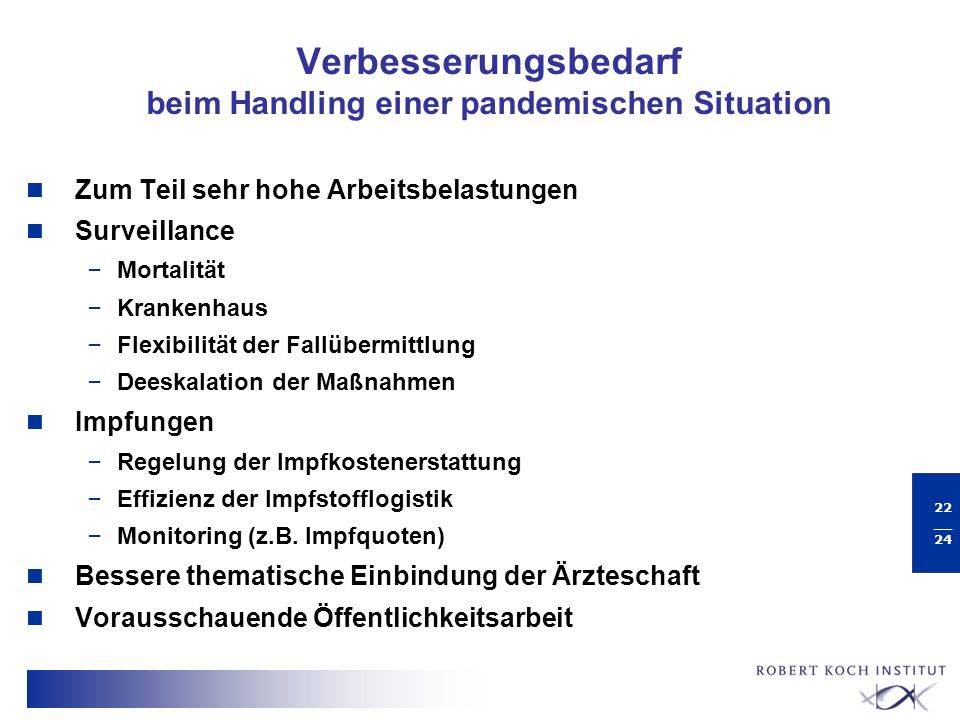 Verbesserungsbedarf
beim Handling einer pandemischen Situation

- Zum Teil sehr hohe Arbeitsbelastungen
- Surveillance
  - Mortalität
  - Krankenhaus
  - Flexibilität der Fallübermittlung
  - Deeskalation der Maßnahmen
- Impfungen
  - Regelung der Impfkostenerstattung
  - Effizienz der Impfstofflogistik
  - Monitoring (z.B. Impfquoten)
- Bessere thematische Einbindung der Ärzteschaft
- Vorausschauende Öffentlichkeitsarbeit

22
24

ROBERT KOCH INSTITUT